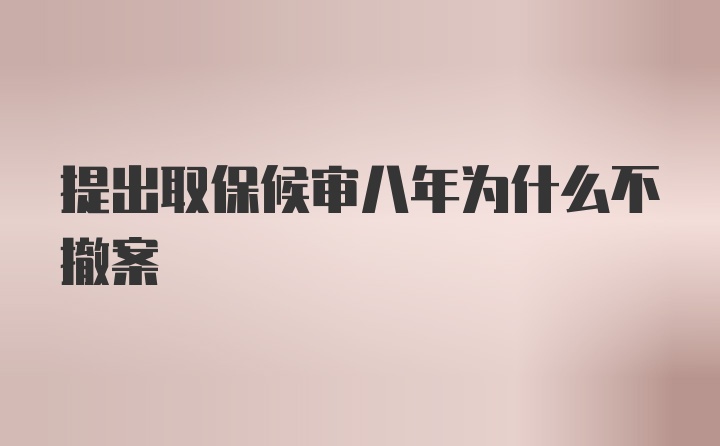 提出取保候审八年为什么不撤案